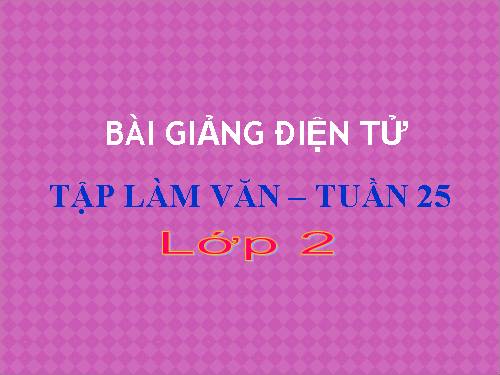 BÀI GIẢNG ĐIỆN TỬ

TẬP LÀM VĂN – TUẦN 25

Lớp 2